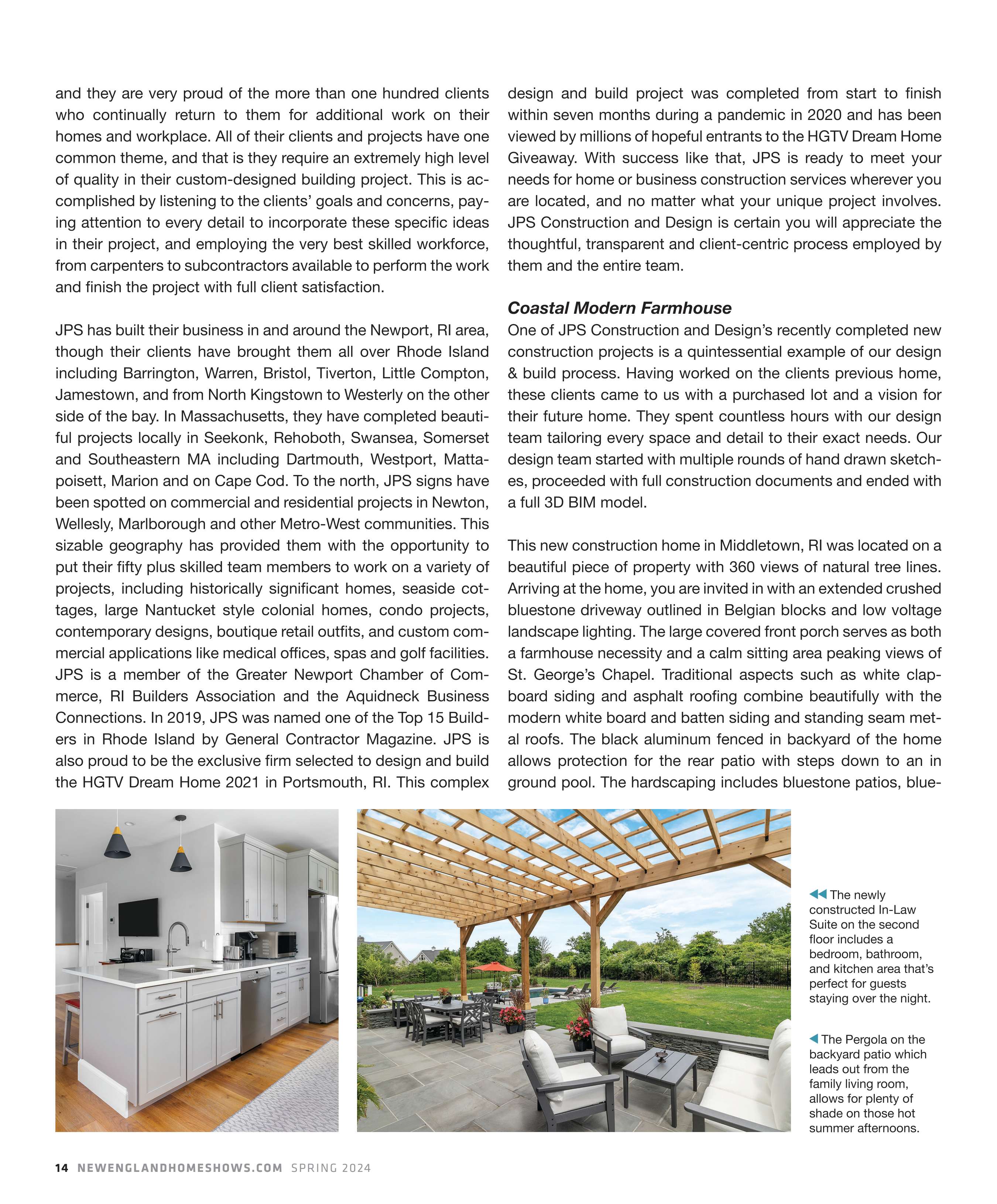 and they are very proud of the more than one hundred clients who continually return to them for additional work on their homes and workplace. All of their clients and projects have one common theme, and that is they require an extremely high level of quality in their custom-designed building project. This is accomplished by listening to the clients' goals and concerns, paying attention to every detail to incorporate these specific ideas in their project, and employing the very best skilled workforce, from carpenters to subcontractors available to perform the work and finish the project with full client satisfaction.

JPS has built their business in and around the Newport, RI area, though their clients have brought them all over Rhode Island including Barrington, Warren, Bristol, Tiverton, Little Compton, Jamestown, and from North Kingstown to Westerly on the other side of the bay. In Massachusetts, they have completed beautiful projects locally in Seekonk, Rehoboth, Swansea, Somerset and Southeastern MA including Dartmouth, Westport, Mattapoisett, Marion and on Cape Cod. To the north, JPS signs have been spotted on commercial and residential projects in Newton, Wellesly, Marlborough and other Metro-West communities. This sizable geography has provided them with the opportunity to put their fifty plus skilled team members to work on a variety of projects, including historically significant homes, seaside cottages, large Nantucket style colonial homes, condo projects, contemporary designs, boutique retail outfits, and custom commercial applications like medical offices, spas and golf facilities. JPS is a member of the Greater Newport Chamber of Commerce, RI Builders Association and the Aquidneck Business Connections. In 2019, JPS was named one of the Top 15 Builders in Rhode Island by General Contractor Magazine. JPS is also proud to be the exclusive firm selected to design and build the HGTV Dream Home 2021 in Portsmouth, RI. This complex design and build project was completed from start to finish within seven months during a pandemic in 2020 and has been viewed by millions of hopeful entrants to the HGTV Dream Home Giveaway. With success like that, JPS is ready to meet your needs for home or business construction services wherever you are located, and no matter what your unique project involves. JPS Construction and Design is certain you will appreciate the thoughtful, transparent and client-centric process employed by them and the entire team.

Coastal Modern Farmhouse
One of JPS Construction and Design's recently completed new construction projects is a quintessential example of our design & build process. Having worked on the clients previous home, these clients came to us with a purchased lot and a vision for their future home. They spent countless hours with our design team tailoring every space and detail to their exact needs. Our design team started with multiple rounds of hand drawn sketches, proceeded with full construction documents and ended with a full 3D BIM model.

This new construction home in Middletown, RI was located on a beautiful piece of property with 360 views of natural tree lines. Arriving at the home, you are invited in with an extended crushed bluestone driveway outlined in Belgian blocks and low voltage landscape lighting. The large covered front porch serves as both a farmhouse necessity and a calm sitting area peaking views of St. George's Chapel. Traditional aspects such as white clapboard siding and asphalt roofing combine beautifully with the modern white board and batten siding and standing seam metal roofs. The black aluminum fenced in backyard of the home allows protection for the rear patio with steps down to an in ground pool. The hardscaping includes bluestone patios, blue-

The newly constructed In-Law Suite on the second floor includes a bedroom, bathroom, and kitchen area that's perfect for guests staying over the night.

The Pergola on the backyard patio which leads out from the family living room, allows for plenty of shade on those hot summer afternoons.

14 NEWENGLANDHOMESHOWS.COM SPRING 2024